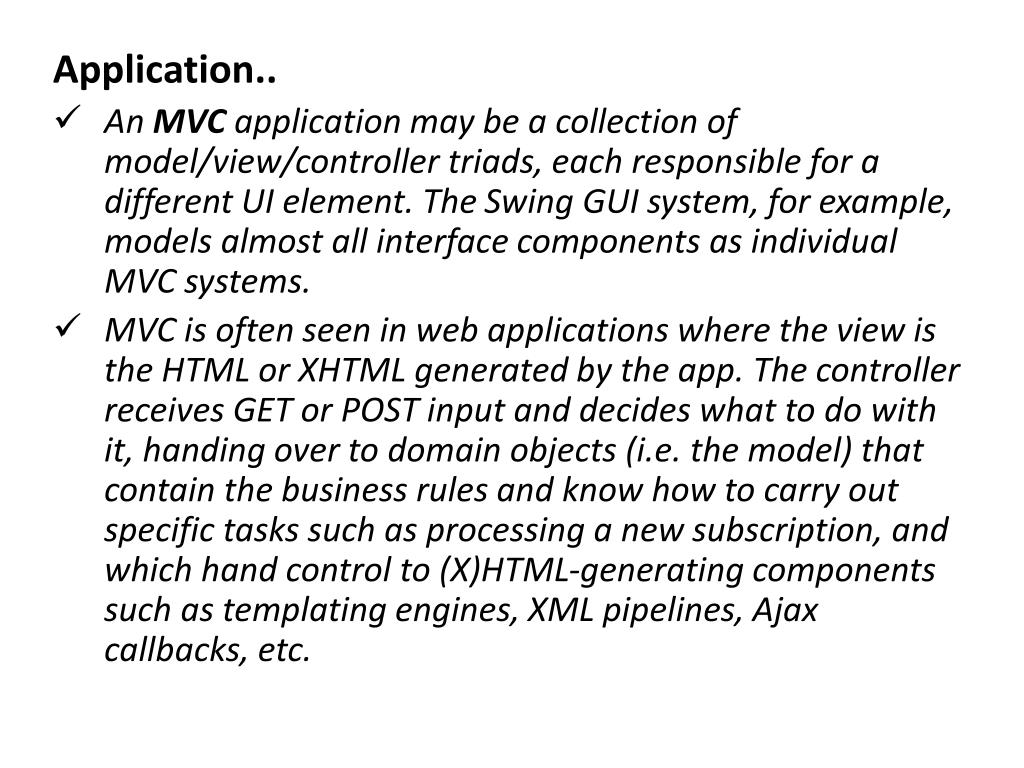 Application..

✓ An MVC application may be a collection of model/view/controller triads, each responsible for a different UI element. The Swing GUI system, for example, models almost all interface components as individual MVC systems.

✓ MVC is often seen in web applications where the view is the HTML or XHTML generated by the app. The controller receives GET or POST input and decides what to do with it, handing over to domain objects (i.e. the model) that contain the business rules and know how to carry out specific tasks such as processing a new subscription, and which hand control to (X)HTML-generating components such as templating engines, XML pipelines, Ajax callbacks, etc.